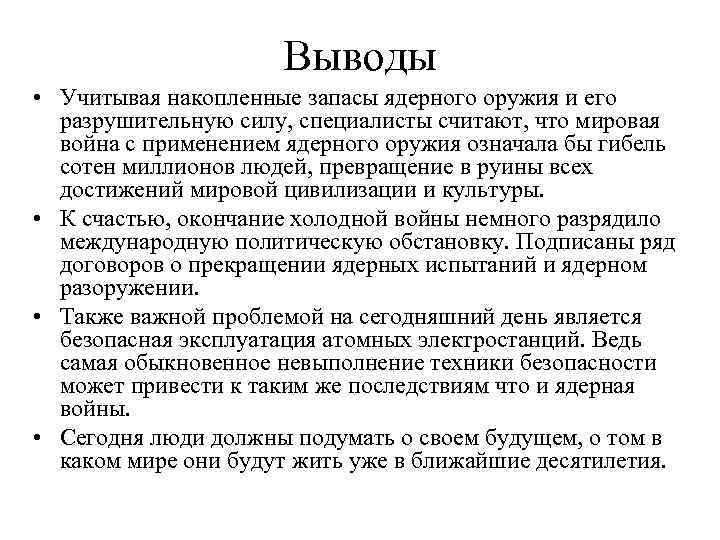 Выводы

• Учитывая накопленные запасы ядерного оружия и его разрушительную силу, специалисты считают, что мировая война с применением ядерного оружия означала бы гибель сотен миллионов людей, превращение в руины всех достижений мировой цивилизации и культуры.

• К счастью, окончание холодной войны немного разрядило международную политическую обстановку. Подписаны ряд договоров о прекращении ядерных испытаний и ядерном разоружении.

• Также важной проблемой на сегодняшний день является безопасная эксплуатация атомных электростанций. Ведь самая обыкновенное невыполнение техники безопасности может привести к таким же последствиям что и ядерная войны.

• Сегодня люди должны подумать о своем будущем, о том в каком мире они будут жить уже в ближайшие десятилетия.